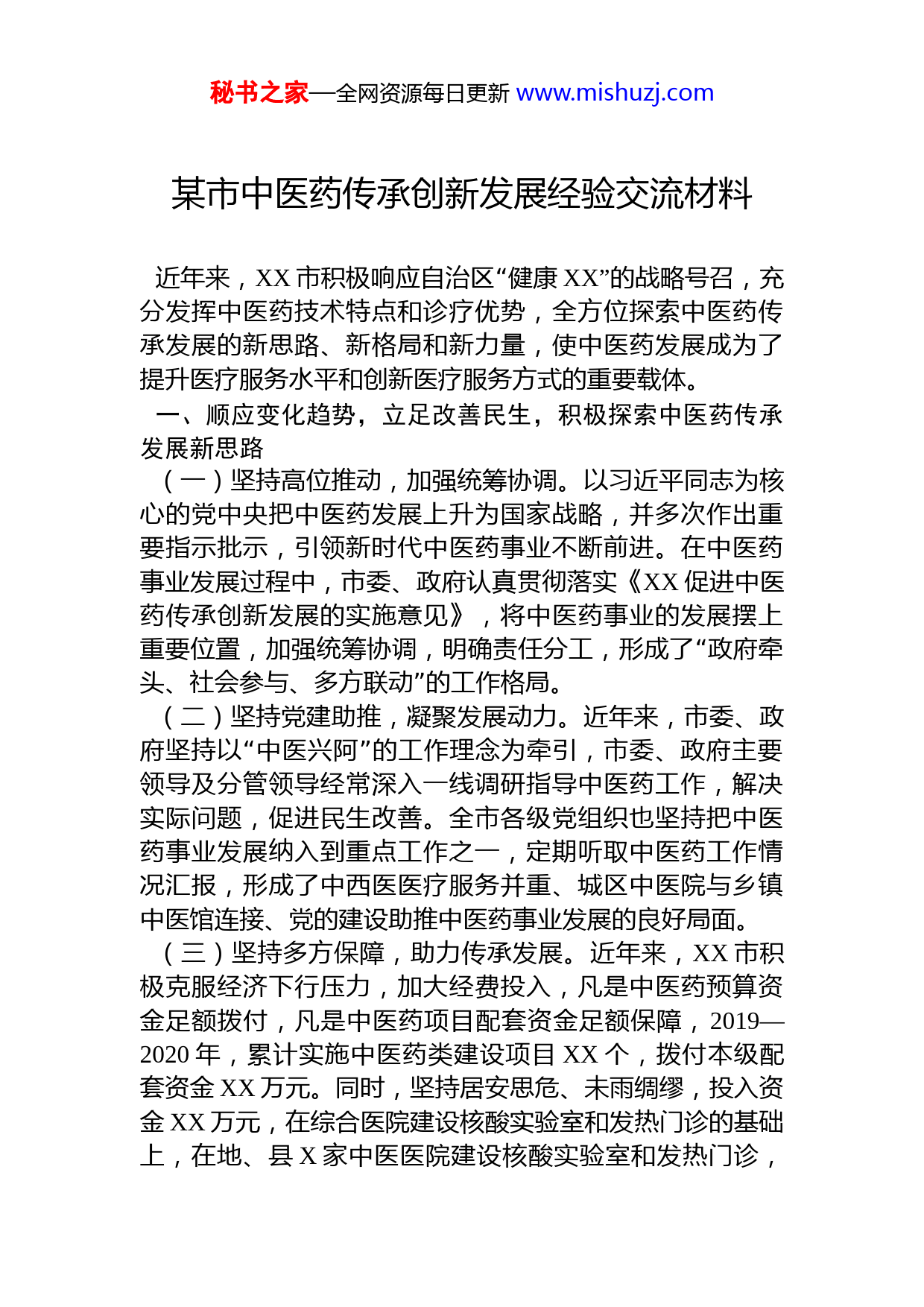 秘书之家—全网资源每日更新 www.mishuzj.com

某市中医药传承创新发展经验交流材料

近年来，XX 市积极响应自治区“健康 XX”的战略号召，充分发挥中医药技术特点和诊疗优势，全方位探索中医药传承发展的新思路、新格局和新力量，使中医药发展成为了提升医疗服务水平和创新医疗服务方式的重要载体。

一、顺应变化趋势，立足改善民生，积极探索中医药传承发展新思路

（一）坚持高位推动，加强统筹协调。以习近平同志为核心的党中央把中医药发展上升为国家战略，并多次作出重要指示批示，引领新时代中医药事业不断前进。在中医药事业发展过程中，市委、政府认真贯彻落实《XX 促进中医药传承创新发展的实施意见》，将中医药事业的发展摆上重要位置，加强统筹协调，明确责任分工，形成了“政府牵头、社会参与、多方联动”的工作格局。

（二）坚持党建助推，凝聚发展动力。近年来，市委、政府坚持以“中医兴阿”的工作理念为牵引，市委、政府主要领导及分管领导经常深入一线调研指导中医药工作，解决实际问题，促进民生改善。全市各级党组织也坚持把中医药事业发展纳入到重点工作之一，定期听取中医药工作情况汇报，形成了中西医医疗服务并重、城区中医院与乡镇中医馆连接、党的建设助推中医药事业发展的良好局面。

（三）坚持多方保障，助力传承发展。近年来，XX 市积极克服经济下行压力，加大经费投入，凡是中医药预算资金足额拨付，凡是中医药项目配套资金足额保障，2019—2020 年，累计实施中医药类建设项目 XX 个，拨付本级配套资金 XX 万元。同时，坚持居安思危、未雨绸缪，投入资金 XX 万元，在综合医院建设核酸实验室和发热门诊的基础上，在地、县 X 家中医医院建设核酸实验室和发热门诊，